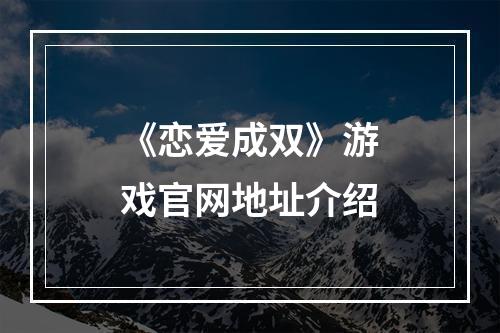 《恋爱成双》游戏官网地址介绍